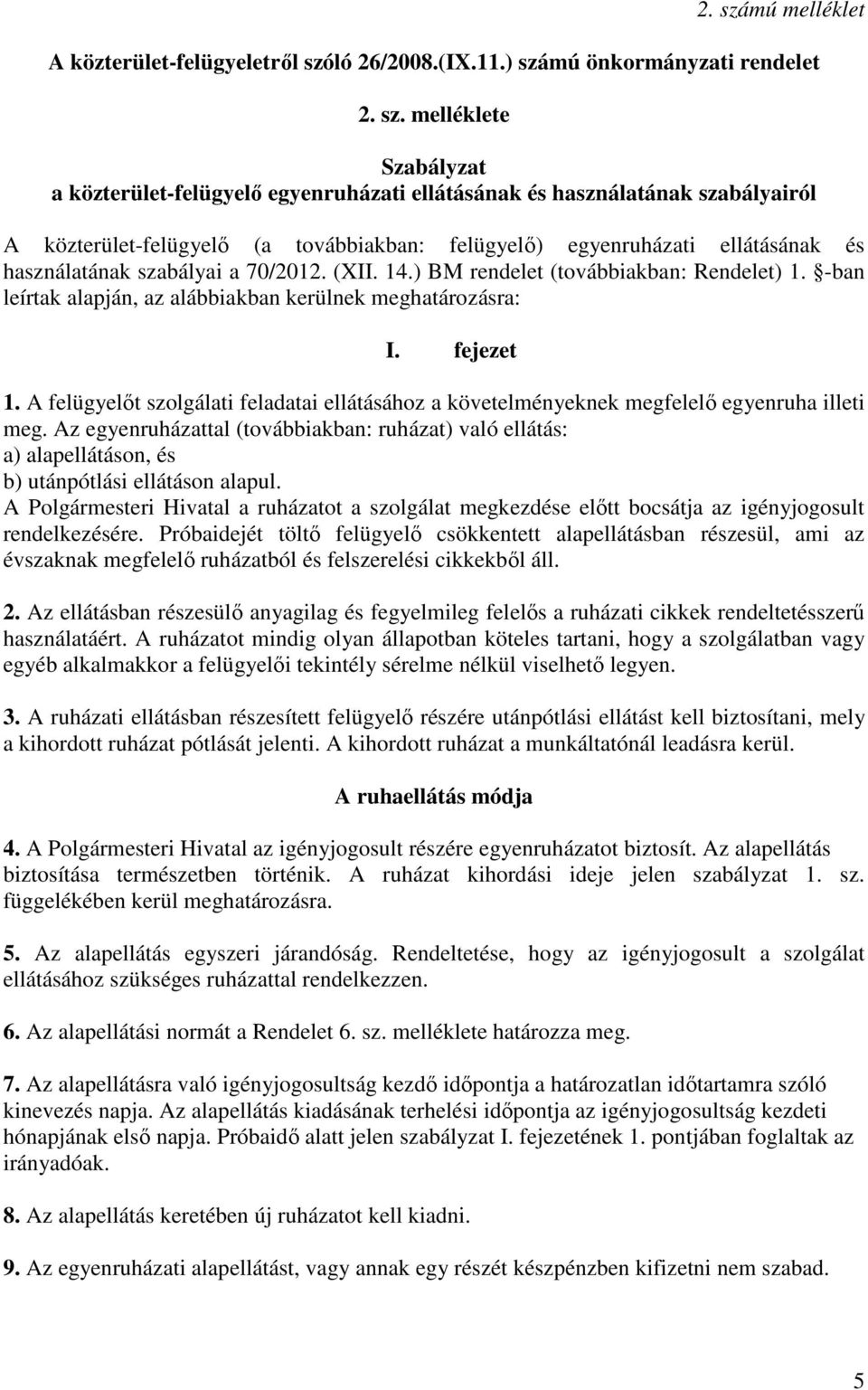 2. számú melléklet

A közterület-felügyeletről szóló 26/2008.(IX.11.) számú önkormányzati rendelet

2. sz. melléklete

Szabályzat
a közterület-felügyelő egyenruházati ellátásának és használatának szabályairól

A közterület-felügyelő (a továbbiakban: felügyelő) egyenruházati ellátásának és használatának szabályai a 70/2012. (XII. 14.) BM rendelet (továbbiakban: Rendelet) 1. §-ban leírtak alapján, az alábbiakban kerülnek meghatározásra:

I. fejezet

1. A felügyelőt szolgálati feladatai ellátásához a követelményeknek megfelelő egyenruha illeti meg. Az egyenruházattal (továbbiakban: ruházat) való ellátás:
a) alapellátáson, és
b) utánpótlási ellátáson alapul.
A Polgármesteri Hivatal a ruházatot a szolgálat megkezdése előtt bocsátja az igényjogosult rendelkezésére. Próbaidejét töltő felügyelő csökkentett alapellátásban részesül, ami az évszaknak megfelelő ruházatból és felszerelési cikkekből áll.

2. Az ellátásban részesülő anyagilag és fegyelmileg felelős a ruházati cikkek rendeltetésszerű használatáért. A ruházatot mindig olyan állapotban köteles tartani, hogy a szolgálatban vagy egyéb alkalmakkor a felügyelői tekintély sérelme nélkül viselhető legyen.

3. A ruházati ellátásban részesített felügyelő részére utánpótlási ellátást kell biztosítani, mely a kihordott ruházat pótlását jelenti. A kihordott ruházat a munkáltatónál leadásra kerül.

A ruhaellátás módja

4. A Polgármesteri Hivatal az igényjogosult részére egyenruházatot biztosít. Az alapellátás biztosítása természetben történik. A ruházat kihordási ideje jelen szabályzat 1. sz. függelékében kerül meghatározásra.

5. Az alapellátás egyszeri járandóság. Rendeltetése, hogy az igényjogosult a szolgálat ellátásához szükséges ruházattal rendelkezzen.

6. Az alapellátási normát a Rendelet 6. sz. melléklete határozza meg.

7. Az alapellátásra való igényjogosultság kezdő időpontja a határozatlan időtartamra szóló kinevezés napja. Az alapellátás kiadásának terhelési időpontja az igényjogosultság kezdeti hónapjának első napja. Próbaidő alatt jelen szabályzat I. fejezetének 1. pontjában foglaltak az irányadóak.

8. Az alapellátás keretében új ruházatot kell kiadni.

9. Az egyenruházati alapellátást, vagy annak egy részét készpénzben kifizetni nem szabad.

5